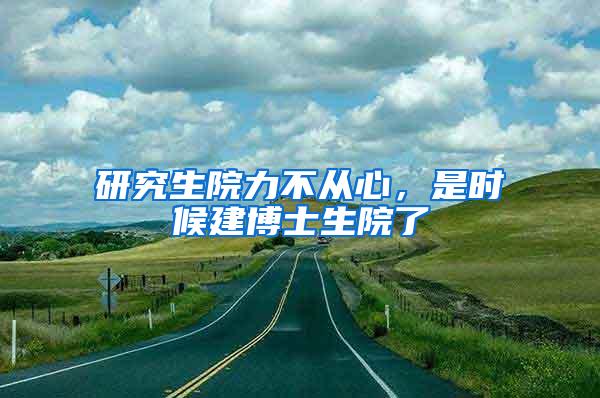 研究生院力不从心，是时候建博士生院了